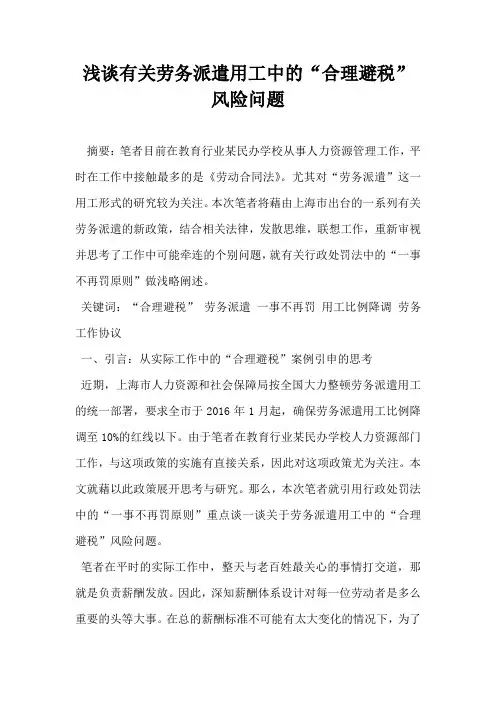 浅谈有关劳务派遣用工中的“合理避税”风险问题

摘要：笔者目前在教育行业某民办学校从事人力资源管理工作，平时在工作中接触最多的是《劳动合同法》。尤其对“劳务派遣”这一用工形式的研究较为关注。本次笔者将藉由上海市出台的一系列有关劳务派遣的新政策，结合相关法律，发散思维，联想工作，重新审视并思考了工作中可能牵连的个别问题，就有关行政处罚法中的“一事不再罚原则”做浅略阐述。

关键词：“合理避税” 劳务派遣 一事不再罚 用工比例降调 劳务工作协议

一、引言：从实际工作中的“合理避税”案例引申的思考

近期，上海市人力资源和社会保障局按全国大力整顿劳务派遣用工的统一部署，要求全市于 2016 年 1 月起，确保劳务派遣用工比例降调至 10%的红线以下。由于笔者在教育行业某民办学校人力资源部门工作，与这项政策的实施有直接关系，因此对这项政策尤为关注。本文就藉以此政策展开思考与研究。那么，本次笔者就引用行政处罚法中的“一事不再罚原则”重点谈一谈关于劳务派遣用工中的“合理避税”风险问题。

笔者在平时的实际工作中，整天与老百姓最关心的事情打交道，那就是负责薪酬发放。因此，深知薪酬体系设计对每一位劳动者是多么重要的头等大事。在总的薪酬标准不可能有太大变化的情况下，为了